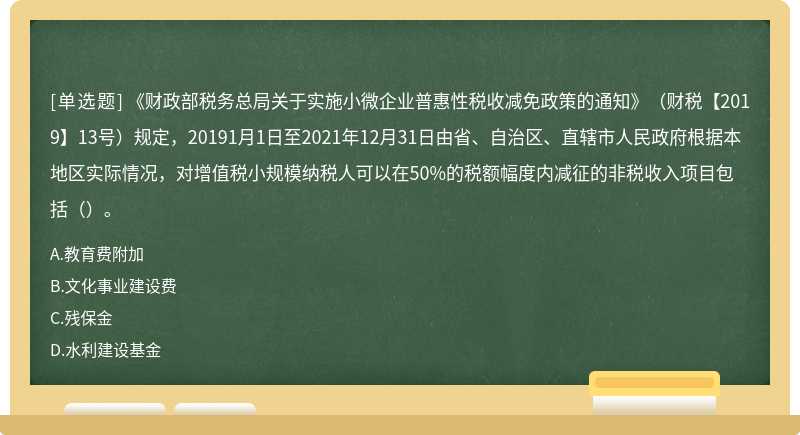 [单选题] 《财政部税务总局关于实施小微企业普惠性税收减免政策的通知》（财税【2019】13号）规定，20191月1日至2021年12月31日由省、自治区、直辖市人民政府根据本地区实际情况，对增值税小规模纳税人可以在50%的税额幅度内减征的非税收入项目包括（）。

A.教育费附加

B.文化事业建设费

C.残保金

D.水利建设基金